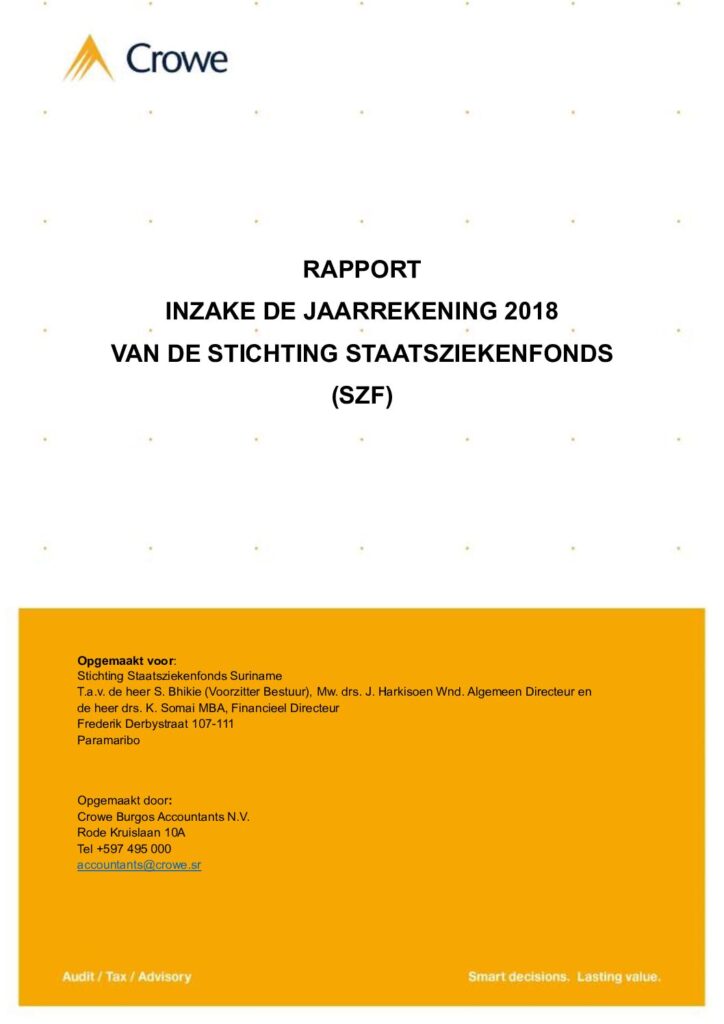 Crowe

RAPPORT
INZAKE DE JAARREKENING 2018
VAN DE STICHTING STAATSZIEKENFONDS
(SZF)

Opgemaakt voor:
Stichting Staatsziekenfonds Suriname
T.a.v. de heer S. Bhikie (Voorzitter Bestuur), Mw. drs. J. Harkisoen Wnd. Algemeen Directeur en de heer drs. K. Somai MBA, Financieel Directeur
Frederik Derbystraat 107-111
Paramaribo

Opgemaakt door:
Crowe Burgos Accountants N.V.
Rode Kruislaan 10A
Tel +597 495 000
accountants@crowe.sr

Audit / Tax / Advisory

Smart decisions. Lasting value.